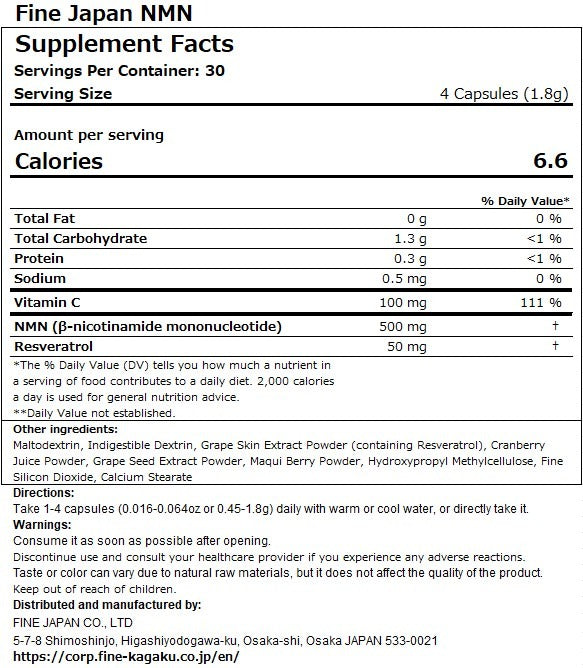 Fine Japan NMN

Supplement Facts
Servings Per Container: 30
Serving Size 4 Capsules (1.8g)

Amount per serving
Calories 6.6

| | | % Daily Value* |
|---|---|---|
| Total Fat | 0 g | 0 % |
| Total Carbohydrate | 1.3 g | <1 % |
| Protein | 0.3 g | <1 % |
| Sodium | 0.5 mg | 0 % |
| Vitamin C | 100 mg | 111 % |
| NMN (β-nicotinamide mononucleotide) | 500 mg | † |
| Resveratrol | 50 mg | † |

*The % Daily Value (DV) tells you how much a nutrient in a serving of food contributes to a daily diet. 2,000 calories a day is used for general nutrition advice.
**Daily Value not established.

Other ingredients:
Maltodextrin, Indigestible Dextrin, Grape Skin Extract Powder (containing Resveratrol), Cranberry Juice Powder, Grape Seed Extract Powder, Maqui Berry Powder, Hydroxypropyl Methylcellulose, Fine Silicon Dioxide, Calcium Stearate

Directions:
Take 1-4 capsules (0.016-0.064oz or 0.45-1.8g) daily with warm or cool water, or directly take it.
Warnings:
Consume it as soon as possible after opening.
Discontinue use and consult your healthcare provider if you experience any adverse reactions.
Taste or color can vary due to natural raw materials, but it does not affect the quality of the product.
Keep out of reach of children.
Distributed and manufactured by:
FINE JAPAN CO., LTD
5-7-8 Shimoshinjo, Higashiyodogawa-ku, Osaka-shi, Osaka JAPAN 533-0021
https://corp.fine-kagaku.co.jp/en/